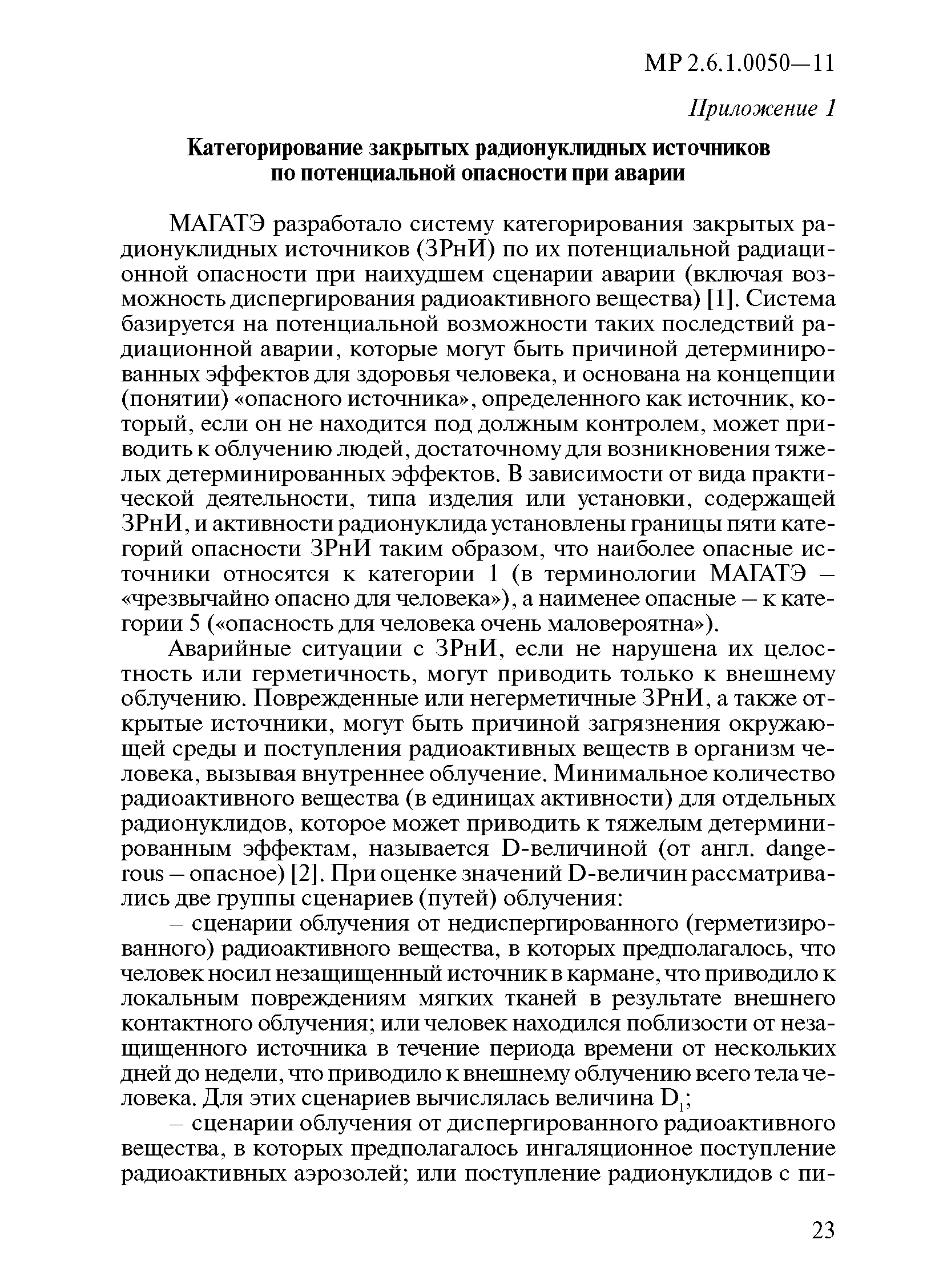 МР 2.6.1.0050—11

Приложение 1

Категорирование закрытых радионуклидных источников по потенциальной опасности при аварии

МАГАТЭ разработало систему категорирования закрытых радионуклидных источников (ЗРнИ) по их потенциальной радиационной опасности при наихудшем сценарии аварии (включая возможность диспергирования радиоактивного вещества) [1]. Система базируется на потенциальной возможности таких последствий радиационной аварии, которые могут быть причиной детерминированных эффектов для здоровья человека, и основана на концепции (понятии) «опасного источника», определенного как источник, который, если он не находится под должным контролем, может приводить к облучению людей, достаточному для возникновения тяжелых детерминированных эффектов. В зависимости от вида практической деятельности, типа изделия или установки, содержащей ЗРнИ, и активности радионуклида установлены границы пяти категорий опасности ЗРнИ таким образом, что наиболее опасные источники относятся к категории 1 (в терминологии МАГАТЭ – «чрезвычайно опасно для человека»), а наименее опасные – к категории 5 («опасность для человека очень маловероятна»).

Аварийные ситуации с ЗРнИ, если не нарушена их целостность или герметичность, могут приводить только к внешнему облучению. Поврежденные или негерметичные ЗРнИ, а также открытые источники, могут быть причиной загрязнения окружающей среды и поступления радиоактивных веществ в организм человека, вызывая внутреннее облучение. Минимальное количество радиоактивного вещества (в единицах активности) для отдельных радионуклидов, которое может приводить к тяжелым детерминированным эффектам, называется D-величиной (от англ. dangerous – опасное) [2]. При оценке значений D-величин рассматривались две группы сценариев (путей) облучения:

– сценарии облучения от недиспергированного (герметизированного) радиоактивного вещества, в которых предполагалось, что человек носил незащищенный источник в кармане, что приводило к локальным повреждениям мягких тканей в результате внешнего контактного облучения; или человек находился поблизости от незащищенного источника в течение периода времени от нескольких дней до недели, что приводило к внешнему облучению всего тела человека. Для этих сценариев вычислялась величина $D_1$;

– сценарии облучения от диспергированного радиоактивного вещества, в которых предполагалось ингаляционное поступление радиоактивных аэрозолей; или поступление радионуклидов с пи-

23